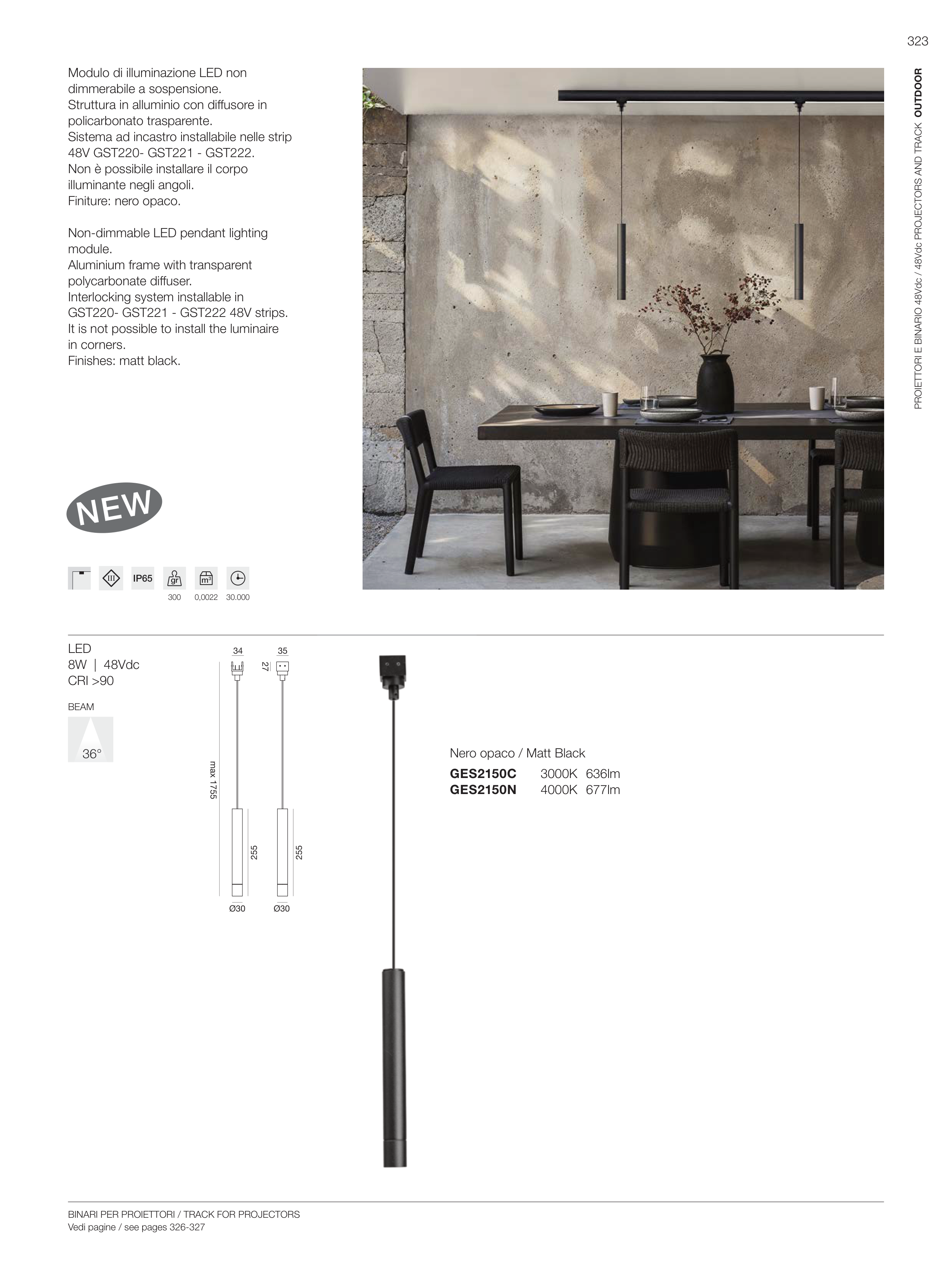 323

PROIETTORI E BINARIO 48Vdc / 48Vdc PROJECTORS AND TRACK OUTDOOR

Modulo di illuminazione LED non dimmerabile a sospensione.
Struttura in alluminio con diffusore in policarbonato trasparente.
Sistema ad incastro installabile nelle strip 48V GST220- GST221 - GST222.
Non è possibile installare il corpo illuminante negli angoli.
Finiture: nero opaco.

Non-dimmable LED pendant lighting module.
Aluminium frame with transparent polycarbonate diffuser.
Interlocking system installable in GST220- GST221 - GST222 48V strips.
It is not possible to install the luminaire in corners.
Finishes: matt black.

NEW

III IP65 gr m³
300 0,0022 30.000

LED
8W | 48Vdc
CRI >90

BEAM
36°

34 35
27
max 1755
255 255
Ø30 Ø30

Nero opaco / Matt Black
GES2150C 3000K 636lm
GES2150N 4000K 677lm

BINARI PER PROIETTORI / TRACK FOR PROJECTORS
Vedi pagine / see pages 326-327